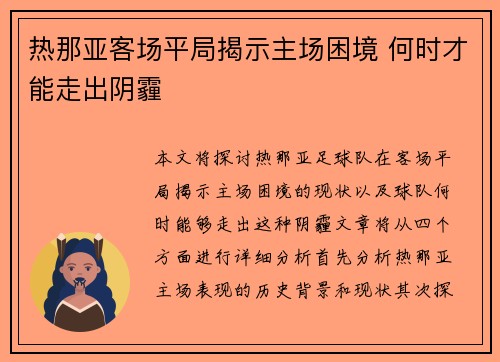 热那亚客场平局揭示主场困境 何时才能走出阴霾

本文将探讨热那亚足球队在客场平局揭示主场困境的现状以及球队何时能够走出这种阴霾文章将从四个方面进行详细分析首先分析热那亚主场表现的历史背景和现状其次探